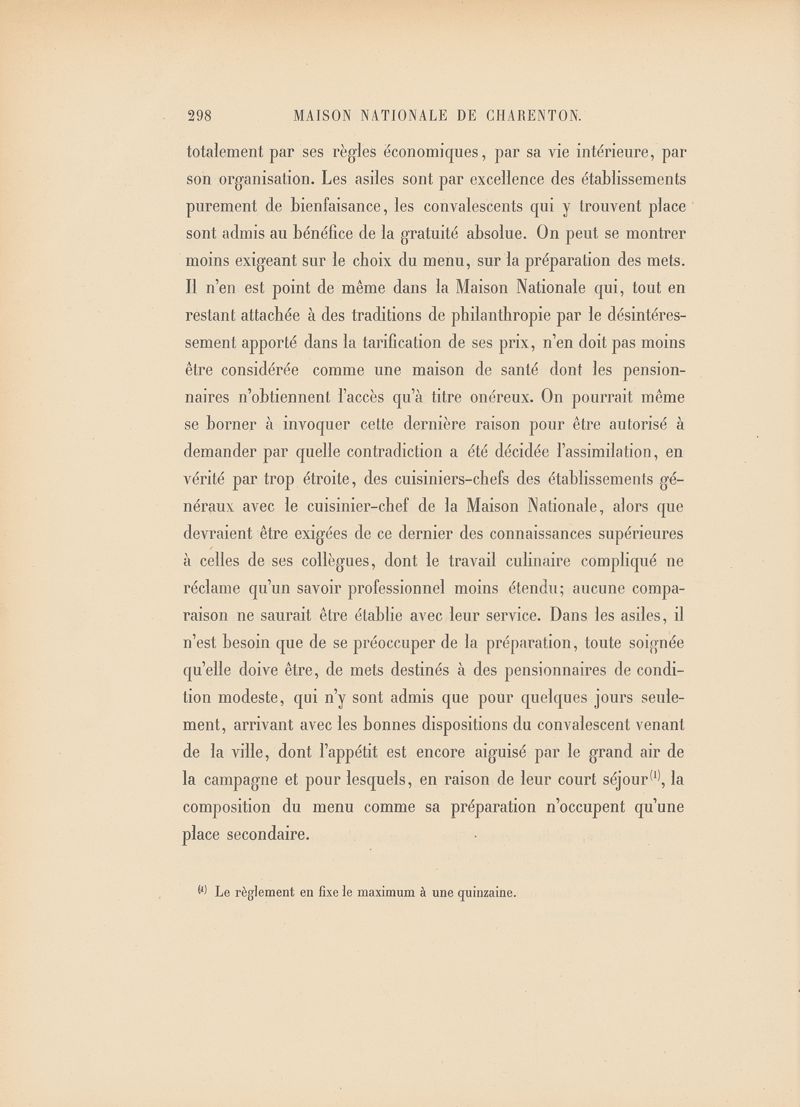 298 MAISON NATIONALE DE CHARENTON.

totalement par ses règles économiques, par sa vie intérieure, par son organisation. Les asiles sont par excellence des établissements purement de bienfaisance, les convalescents qui y trouvent place sont admis au bénéfice de la gratuité absolue. On peut se montrer moins exigeant sur le choix du menu, sur la préparation des mets. Il n'en est point de même dans la Maison Nationale qui, tout en restant attachée à des traditions de philanthropie par le désintéressement apporté dans la tarification de ses prix, n'en doit pas moins être considérée comme une maison de santé dont les pensionnaires n'obtiennent l'accès qu'à titre onéreux. On pourrait même se borner à invoquer cette dernière raison pour être autorisé à demander par quelle contradiction a été décidée l'assimilation, en vérité par trop étroite, des cuisiniers-chefs des établissements généraux avec le cuisinier-chef de la Maison Nationale, alors que devraient être exigées de ce dernier des connaissances supérieures à celles de ses collègues, dont le travail culinaire compliqué ne réclame qu'un savoir professionnel moins étendu; aucune comparaison ne saurait être établie avec leur service. Dans les asiles, il n'est besoin que de se préoccuper de la préparation, toute soignée qu'elle doive être, de mets destinés à des pensionnaires de condition modeste, qui n'y sont admis que pour quelques jours seulement, arrivant avec les bonnes dispositions du convalescent venant de la ville, dont l'appétit est encore aiguisé par le grand air de la campagne et pour lesquels, en raison de leur court séjour$^{(1)}$, la composition du menu comme sa préparation n'occupent qu'une place secondaire.

$^{(1)}$ Le règlement en fixe le maximum à une quinzaine.